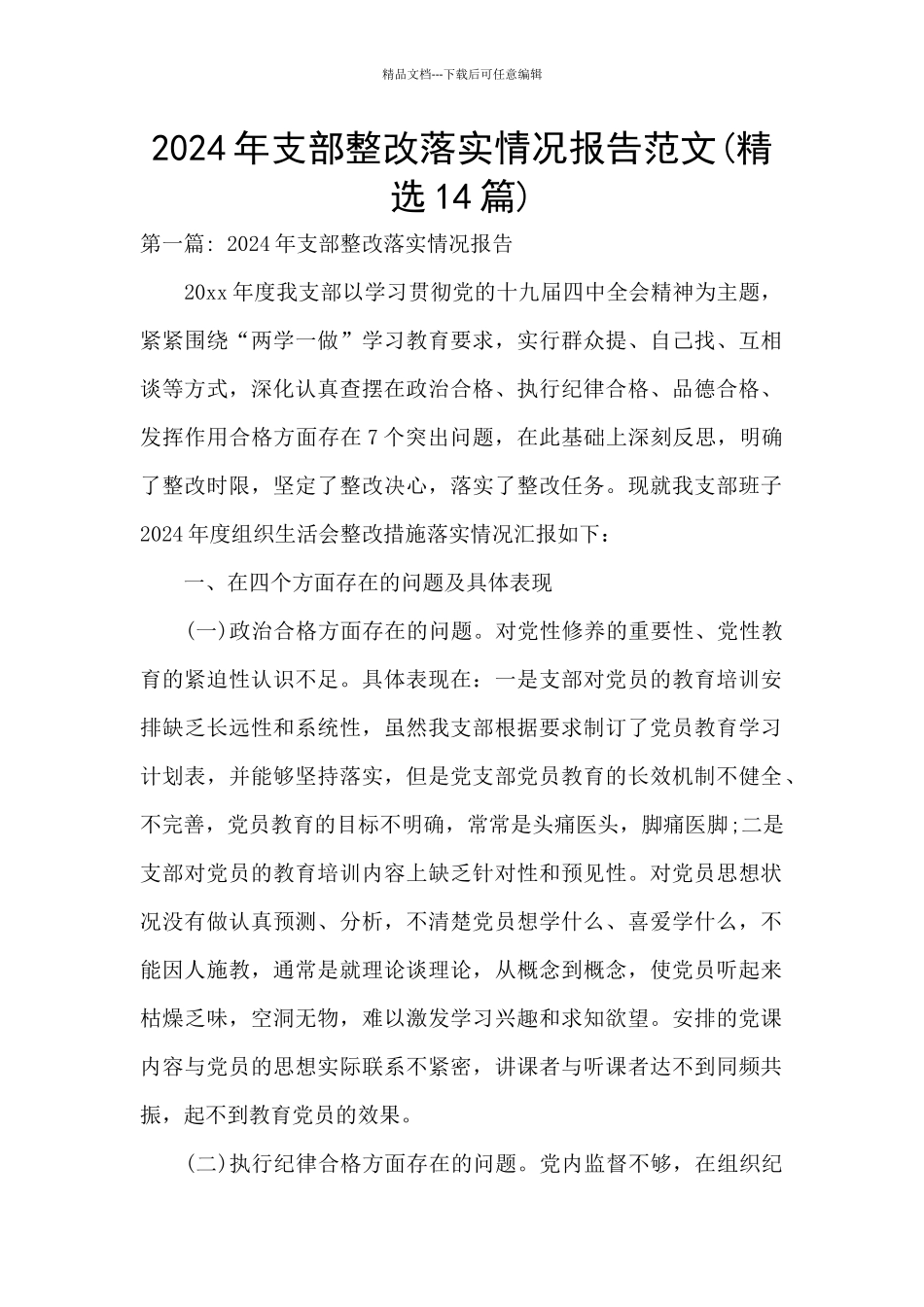 精品文档---下载后可任意编辑

2024年支部整改落实情况报告范文(精选14篇)

第一篇: 2024年支部整改落实情况报告

20xx年度我支部以学习贯彻党的十九届四中全会精神为主题，紧紧围绕“两学一做”学习教育要求，实行群众提、自己找、互相谈等方式，深化认真查摆在政治合格、执行纪律合格、品德合格、发挥作用合格方面存在7个突出问题，在此基础上深刻反思，明确了整改时限，坚定了整改决心，落实了整改任务。现就我支部班子2024年度组织生活会整改措施落实情况汇报如下：

一、在四个方面存在的问题及具体表现

(一)政治合格方面存在的问题。对党性修养的重要性、党性教育的紧迫性认识不足。具体表现在：一是支部对党员的教育培训安排缺乏长远性和系统性，虽然我支部根据要求制订了党员教育学习计划表，并能够坚持落实，但是党支部党员教育的长效机制不健全、不完善，党员教育的目标不明确，常常是头痛医头，脚痛医脚;二是支部对党员的教育培训内容上缺乏针对性和预见性。对党员思想状况没有做认真预测、分析，不清楚党员想学什么、喜爱学什么，不能因人施教，通常是就理论谈理论，从概念到概念，使党员听起来枯燥乏味，空洞无物，难以激发学习兴趣和求知欲望。安排的党课内容与党员的思想实际联系不紧密，讲课者与听课者达不到同频共振，起不到教育党员的效果。

(二)执行纪律合格方面存在的问题。党内监督不够，在组织纪